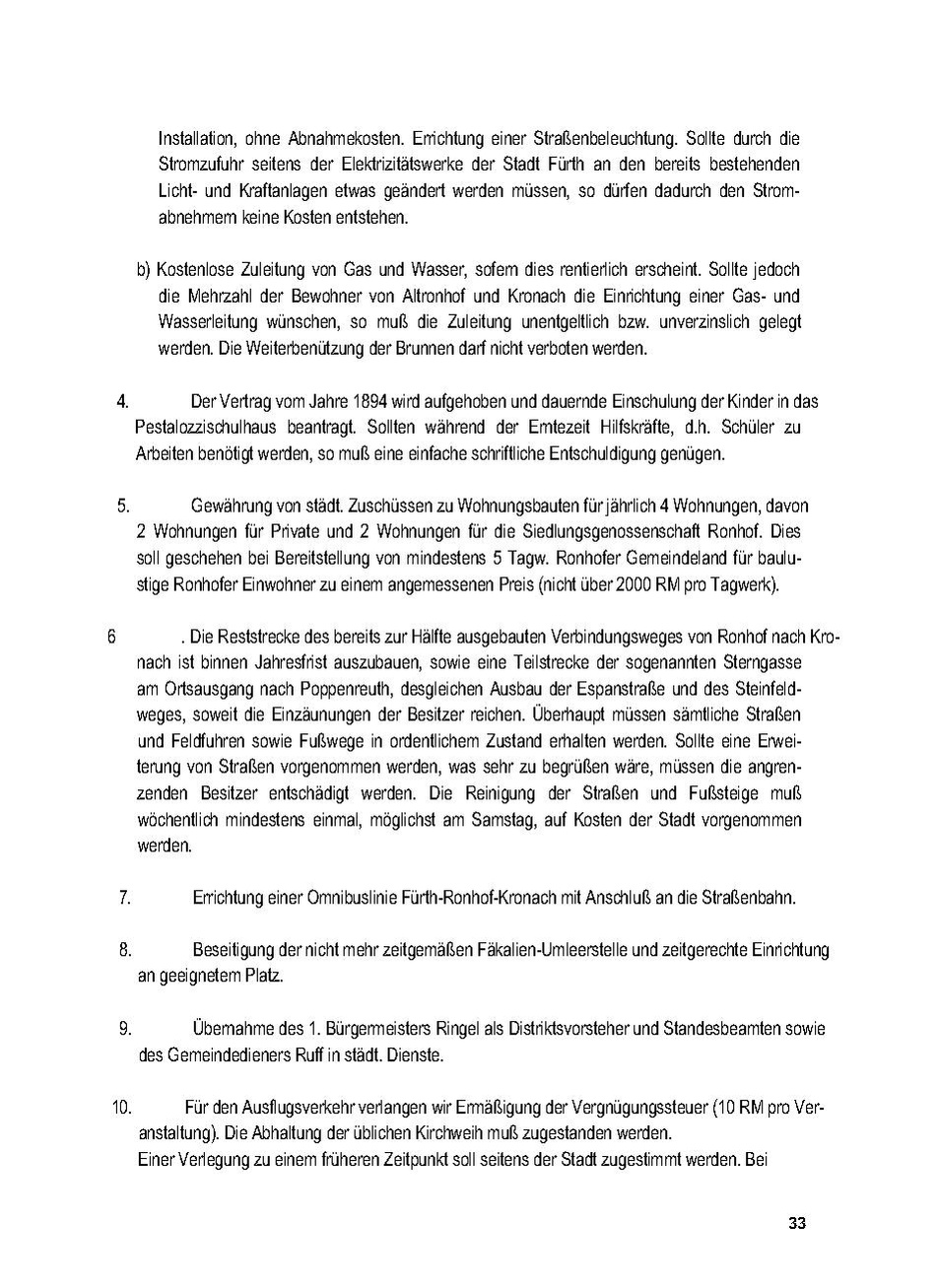 Installation, ohne Abnahmekosten. Errichtung einer Straßenbeleuchtung. Sollte durch die Stromzufuhr seitens der Elektrizitätswerke der Stadt Fürth an den bereits bestehenden Licht- und Kraftanlagen etwas geändert werden müssen, so dürfen dadurch den Stromabnehmern keine Kosten entstehen.

b) Kostenlose Zuleitung von Gas und Wasser, sofern dies rentierlich erscheint. Sollte jedoch die Mehrzahl der Bewohner von Altronhof und Kronach die Einrichtung einer Gas- und Wasserleitung wünschen, so muß die Zuleitung unentgeltlich bzw. unverzinslich gelegt werden. Die Weiterbenützung der Brunnen darf nicht verboten werden.

4. Der Vertrag vom Jahre 1894 wird aufgehoben und dauernde Einschulung der Kinder in das Pestalozzischulhaus beantragt. Sollten während der Erntezeit Hilfskräfte, d.h. Schüler zu Arbeiten benötigt werden, so muß eine einfache schriftliche Entschuldigung genügen.

5. Gewährung von städt. Zuschüssen zu Wohnungsbauten für jährlich 4 Wohnungen, davon 2 Wohnungen für Private und 2 Wohnungen für die Siedlungsgenossenschaft Ronhof. Dies soll geschehen bei Bereitstellung von mindestens 5 Tagw. Ronhofer Gemeindeland für baulustige Ronhofer Einwohner zu einem angemessenen Preis (nicht über 2000 RM pro Tagwerk).

6 . Die Reststrecke des bereits zur Hälfte ausgebauten Verbindungsweges von Ronhof nach Kronach ist binnen Jahresfrist auszubauen, sowie eine Teilstrecke der sogenannten Sterngasse am Ortsausgang nach Poppenreuth, desgleichen Ausbau der Espanstraße und des Steinfeldweges, soweit die Einzäunungen der Besitzer reichen. Überhaupt müssen sämtliche Straßen und Feldfuhren sowie Fußwege in ordentlichem Zustand erhalten werden. Sollte eine Erweiterung von Straßen vorgenommen werden, was sehr zu begrüßen wäre, müssen die angrenzenden Besitzer entschädigt werden. Die Reinigung der Straßen und Fußsteige muß wöchentlich mindestens einmal, möglichst am Samstag, auf Kosten der Stadt vorgenommen werden.

7. Errichtung einer Omnibuslinie Fürth-Ronhof-Kronach mit Anschluß an die Straßenbahn.

8. Beseitigung der nicht mehr zeitgemäßen Fäkalien-Umleerstelle und zeitgerechte Einrichtung an geeignetem Platz.

9. Übernahme des 1. Bürgermeisters Ringel als Distriktsvorsteher und Standesbeamten sowie des Gemeindedieners Ruff in städt. Dienste.

10. Für den Ausflugsverkehr verlangen wir Ermäßigung der Vergnügungssteuer (10 RM pro Veranstaltung). Die Abhaltung der üblichen Kirchweih muß zugestanden werden.
Einer Verlegung zu einem früheren Zeitpunkt soll seitens der Stadt zugestimmt werden. Bei

33